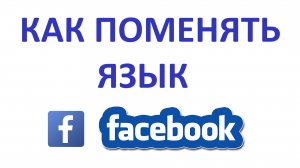 КАК ПОМЕНЯТЬ ЯЗЫК

f facebook